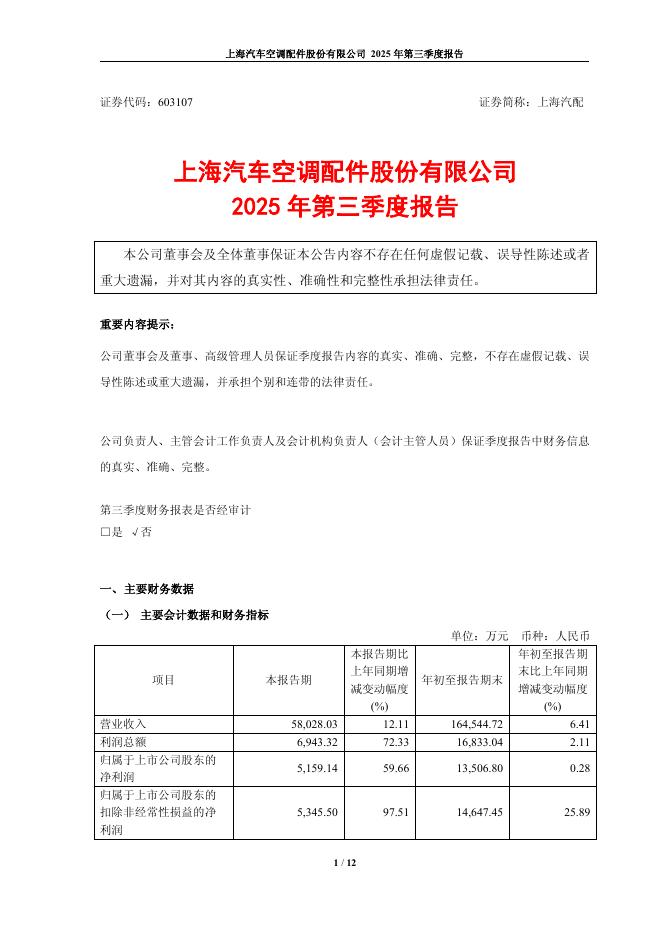 上海汽车空调配件股份有限公司 2025 年第三季度报告

证券代码：603107　　　　　　　　　　　　　　　　　　　　证券简称：上海汽配

上海汽车空调配件股份有限公司
2025 年第三季度报告

本公司董事会及全体董事保证本公告内容不存在任何虚假记载、误导性陈述或者重大遗漏，并对其内容的真实性、准确性和完整性承担法律责任。

重要内容提示：

公司董事会及董事、高级管理人员保证季度报告内容的真实、准确、完整，不存在虚假记载、误导性陈述或重大遗漏，并承担个别和连带的法律责任。

公司负责人、主管会计工作负责人及会计机构负责人（会计主管人员）保证季度报告中财务信息的真实、准确、完整。

第三季度财务报表是否经审计
□是 √否

一、主要财务数据

（一） 主要会计数据和财务指标

单位：万元　币种：人民币

| 项目 | 本报告期 | 本报告期比上年同期增减变动幅度(%) | 年初至报告期末 | 年初至报告期末比上年同期增减变动幅度(%) |
|---|---|---|---|---|
| 营业收入 | 58,028.03 | 12.11 | 164,544.72 | 6.41 |
| 利润总额 | 6,943.32 | 72.33 | 16,833.04 | 2.11 |
| 归属于上市公司股东的净利润 | 5,159.14 | 59.66 | 13,506.80 | 0.28 |
| 归属于上市公司股东的扣除非经常性损益的净利润 | 5,345.50 | 97.51 | 14,647.45 | 25.89 |

1 / 12